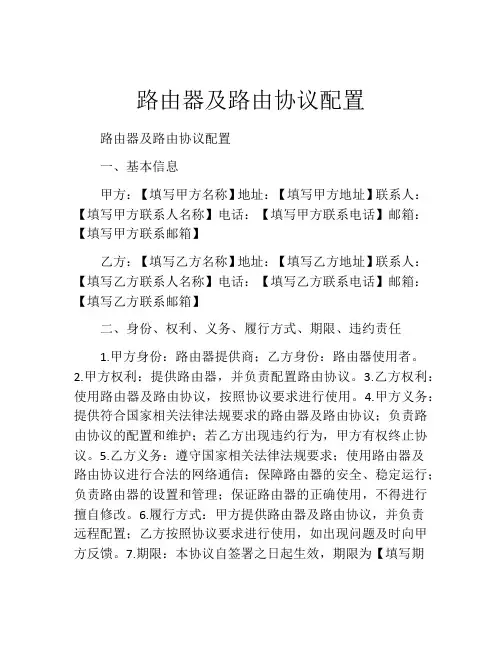 路由器及路由协议配置

路由器及路由协议配置

一、基本信息

甲方：【填写甲方名称】地址：【填写甲方地址】联系人：【填写甲方联系人名称】电话：【填写甲方联系电话】邮箱：【填写甲方联系邮箱】

乙方：【填写乙方名称】地址：【填写乙方地址】联系人：【填写乙方联系人名称】电话：【填写乙方联系电话】邮箱：【填写乙方联系邮箱】

二、身份、权利、义务、履行方式、期限、违约责任

1.甲方身份：路由器提供商；乙方身份：路由器使用者。2.甲方权利：提供路由器，并负责配置路由协议。3.乙方权利：使用路由器及路由协议，按照协议要求进行使用。4.甲方义务：提供符合国家相关法律法规要求的路由器及路由协议；负责路由协议的配置和维护；若乙方出现违约行为，甲方有权终止协议。5.乙方义务：遵守国家相关法律法规要求；使用路由器及路由协议进行合法的网络通信；保障路由器的安全、稳定运行；负责路由器的设置和管理；保证路由器的正确使用，不得进行擅自修改。6.履行方式：甲方提供路由器及路由协议，并负责远程配置；乙方按照协议要求进行使用，如出现问题及时向甲方反馈。7.期限：本协议自签署之日起生效，期限为【填写期